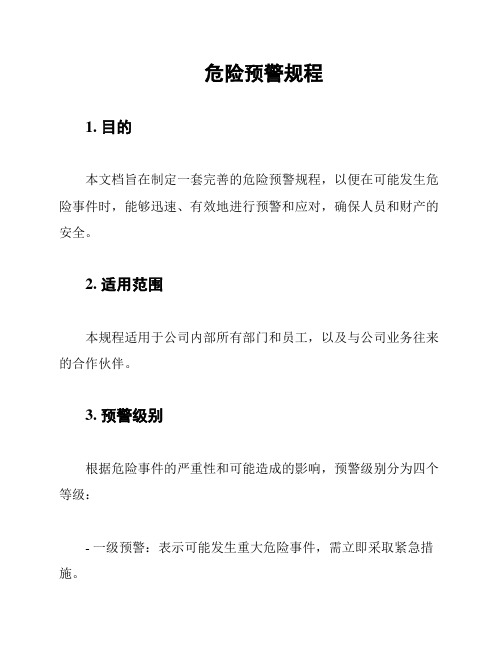 危险预警规程

1. 目的

本文档旨在制定一套完善的危险预警规程，以便在可能发生危险事件时，能够迅速、有效地进行预警和应对，确保人员和财产的安全。

2. 适用范围

本规程适用于公司内部所有部门和员工，以及与公司业务往来的合作伙伴。

3. 预警级别

根据危险事件的严重性和可能造成的影响，预警级别分为四个等级：

- 一级预警：表示可能发生重大危险事件，需立即采取紧急措施。